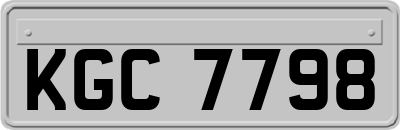 KGC 7798